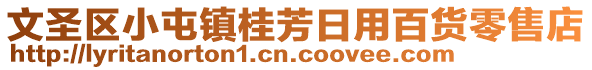 文圣区小屯镇桂芳日用百货零售店
http://lyritanorton1.cn.coovee.com